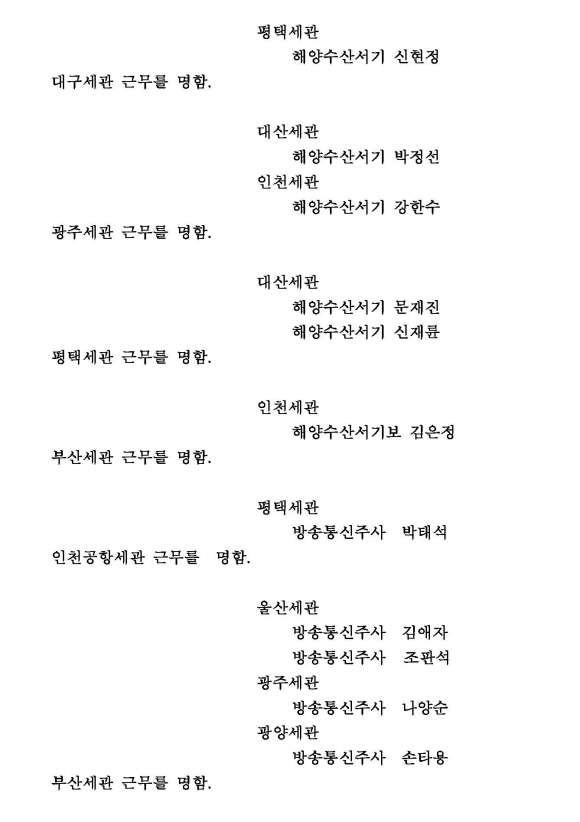 평택세관
해양수산서기 신현정
대구세관 근무를 명함.

대산세관
해양수산서기 박정선
인천세관
해양수산서기 강한수
광주세관 근무를 명함.

대산세관
해양수산서기 문재진
해양수산서기 신재륜
평택세관 근무를 명함.

인천세관
해양수산서기보 김은정
부산세관 근무를 명함.

평택세관
방송통신주사 박태석
인천공항세관 근무를 명함.

울산세관
방송통신주사 김애자
방송통신주사 조판석
광주세관
방송통신주사 나양순
광양세관
방송통신주사 손타용
부산세관 근무를 명함.